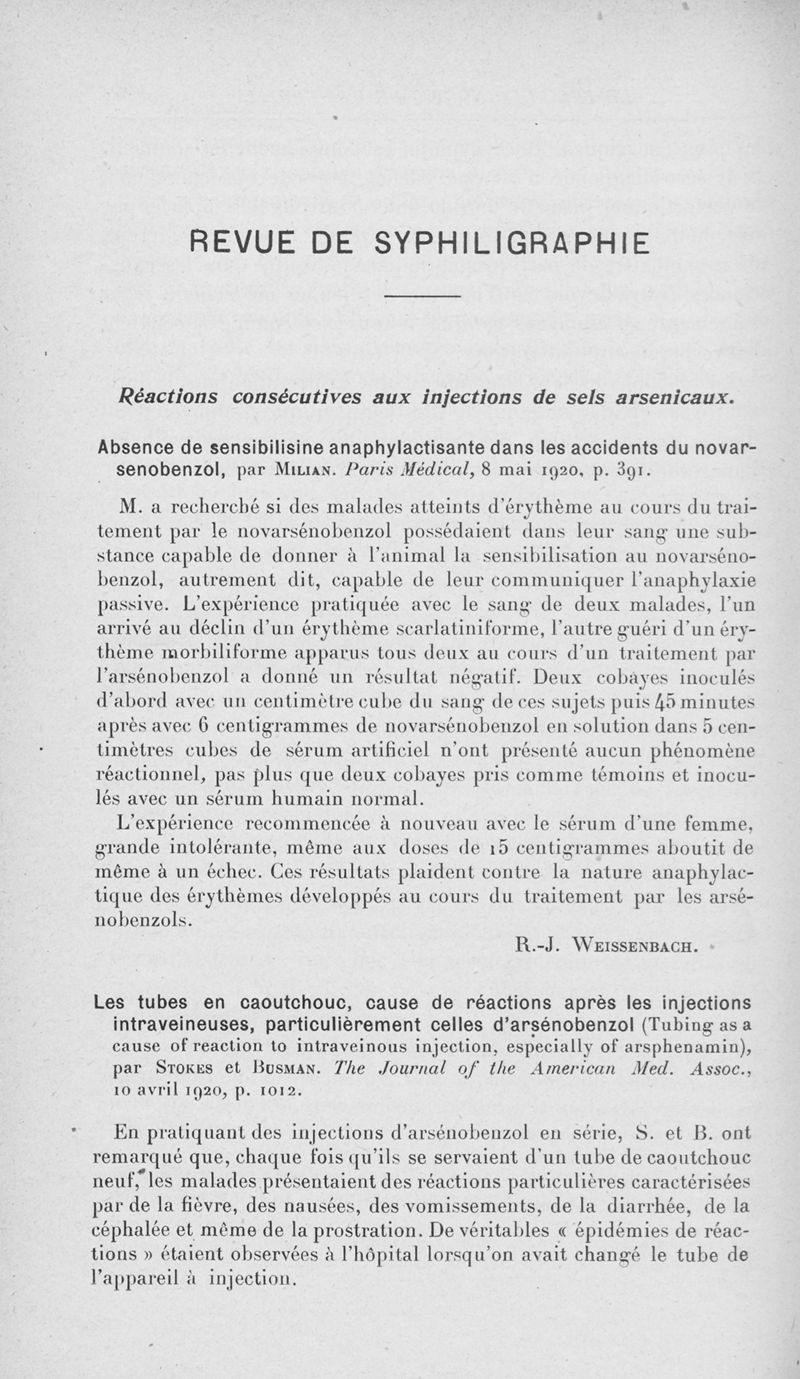 REVUE DE SYPHILIGRAPHIE

Réactions consécutives aux injections de sels arsenicaux.

Absence de sensibilisine anaphylactisante dans les accidents du novarsenobenzol, par Milian. Paris Médical, 8 mai 1920, p. 391.

M. a recherché si des malades atteints d'érythème au cours du traitement par le novarsénobenzol possédaient dans leur sang une substance capable de donner à l'animal la sensibilisation au novarsénobenzol, autrement dit, capable de leur communiquer l'anaphylaxie passive. L'expérience pratiquée avec le sang de deux malades, l'un arrivé au déclin d'un érythème scarlatiniforme, l'autre guéri d'un érythème morbiliforme apparus tous deux au cours d'un traitement par l'arsénobenzol a donné un résultat négatif. Deux cobayes inoculés d'abord avec un centimètre cube du sang de ces sujets puis 45 minutes après avec 6 centigrammes de novarsénobenzol en solution dans 5 centimètres cubes de sérum artificiel n'ont présenté aucun phénomène réactionnel, pas plus que deux cobayes pris comme témoins et inoculés avec un sérum humain normal.

L'expérience recommencée à nouveau avec le sérum d'une femme, grande intolérante, même aux doses de 15 centigrammes aboutit de même à un échec. Ces résultats plaident contre la nature anaphylactique des érythèmes développés au cours du traitement par les arsénobenzols.

R.-J. Weissenbach.

Les tubes en caoutchouc, cause de réactions après les injections intraveineuses, particulièrement celles d'arsénobenzol (Tubing as a cause of reaction to intraveinous injection, especially of arsphenamin), par Stokes et Busman. The Journal of the American Med. Assoc., 10 avril 1920, p. 1012.

En pratiquant des injections d'arsénobenzol en série, S. et B. ont remarqué que, chaque fois qu'ils se servaient d'un tube de caoutchouc neuf, les malades présentaient des réactions particulières caractérisées par de la fièvre, des nausées, des vomissements, de la diarrhée, de la céphalée et même de la prostration. De véritables « épidémies de réactions » étaient observées à l'hôpital lorsqu'on avait changé le tube de l'appareil à injection.